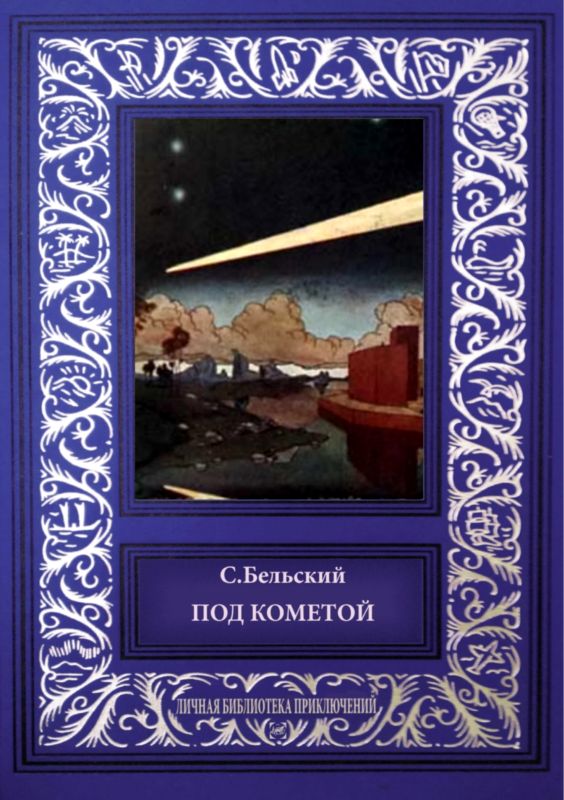 С.Бельский
ПОД КОМЕТОЙ

ЛИЧНАЯ БИБЛИОТЕКА ПРИКЛЮЧЕНИЙ